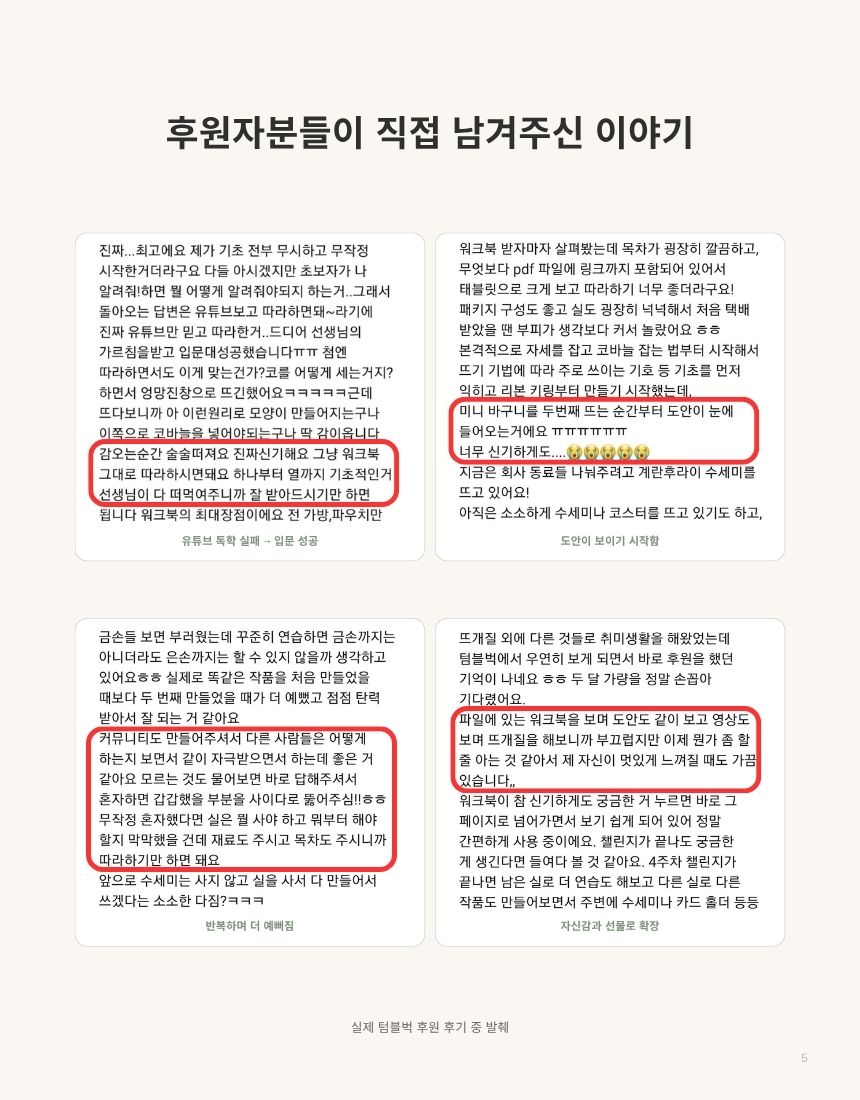 후원자분들이 직접 남겨주신 이야기

진짜...최고에요 제가 기초 전부 무시하고 무작정 시작한거더라구요 다들 아시겠지만 초보자가 나 알려줘!하면 뭘 어떻게 알려줘야되지 하는거..그래서 돌아오는 답변은 유튜브보고 따라하면돼~라기에 진짜 유튜브만 믿고 따라한거..드디어 선생님의 가르침을받고 입문대성공했습니다ㅠㅠ 첨엔 따라하면서도 이게 맞는건가?코를 어떻게 세는거지? 하면서 엉망진창으로 뜨긴했어요ㅋㅋㅋㅋㅋ근데 뜨다보니까 아 이런원리로 모양이 만들어지는구나 이쪽으로 코바늘을 넣어야되는구나 딱 감이옵니다 감오는순간 술술떠져요 진짜신기해요 그냥 워크북 그대로 따라하시면돼요 하나부터 열까지 기초적인거 선생님이 다 떠먹여주니까 잘 받아드시기만 하면 됩니다 워크북의 최대장점이에요 전 가방,파우치만

유튜브 독학 실패 → 입문 성공

워크북 받자마자 살펴봤는데 목차가 굉장히 깔끔하고, 무엇보다 pdf 파일에 링크까지 포함되어 있어서 태블릿으로 크게 보고 따라하기 너무 좋더라구요! 패키지 구성도 좋고 실도 굉장히 넉넉해서 처음 택배 받았을 땐 부피가 생각보다 커서 놀랐어요 ㅎㅎ 본격적으로 자세를 잡고 코바늘 잡는 법부터 시작해서 뜨기 기법에 따라 주로 쓰이는 기호 등 기초를 먼저 익히고 리본 키링부터 만들기 시작했는데, 미니 바구니를 두번째 뜨는 순간부터 도안이 눈에 들어오는거에요 ㅠㅠㅠㅠㅠㅠ 너무 신기하게도....😭😭😭😭😭 지금은 회사 동료들 나눠주려고 계란후라이 수세미를 뜨고 있어요! 아직은 소소하게 수세미나 코스터를 뜨고 있기도 하고,

도안이 보이기 시작함

금손들 보면 부러웠는데 꾸준히 연습하면 금손까지는 아니더라도 은손까지는 할 수 있지 않을까 생각하고 있어요ㅎㅎ 실제로 똑같은 작품을 처음 만들었을 때보다 두 번째 만들었을 때가 더 예뻤고 점점 탄력 받아서 잘 되는 거 같아요 커뮤니티도 만들어주셔서 다른 사람들은 어떻게 하는지 보면서 같이 자극받으면서 하는데 좋은 거 같아요 모르는 것도 물어보면 바로 답해주셔서 혼자하면 갑갑했을 부분을 사이다로 뚫어주심!!ㅎㅎ 무작정 혼자했다면 실은 뭘 사야 하고 뭐부터 해야 할지 막막했을 건데 재료도 주시고 목차도 주시니까 따라하기만 하면 돼요 앞으로 수세미는 사지 않고 실을 사서 다 만들어서 쓰겠다는 소소한 다짐?ㅋㅋㅋ

반복하며 더 예뻐짐

뜨개질 외에 다른 것들로 취미생활을 해왔었는데 텀블벅에서 우연히 보게 되면서 바로 후원을 했던 기억이 나네요 ㅎㅎ 두 달 가량을 정말 손꼽아 기다렸어요. 파일에 있는 워크북을 보며 도안도 같이 보고 영상도 보며 뜨개질을 해보니까 부끄럽지만 이제 뭔가 좀 할 줄 아는 것 같아서 제 자신이 멋있게 느껴질 때도 가끔 있습니다,, 워크북이 참 신기하게도 궁금한 거 누르면 바로 그 페이지로 넘어가면서 보기 쉽게 되어 있어 정말 간편하게 사용 중이에요. 챌린지가 끝나도 궁금한 게 생긴다면 들여다 볼 것 같아요. 4주차 챌린지가 끝나면 남은 실로 더 연습도 해보고 다른 실로 다른 작품도 만들어보면서 주변에 수세미나 카드 홀더 등등

자신감과 선물로 확장

실제 텀블벅 후원 후기 중 발췌

5